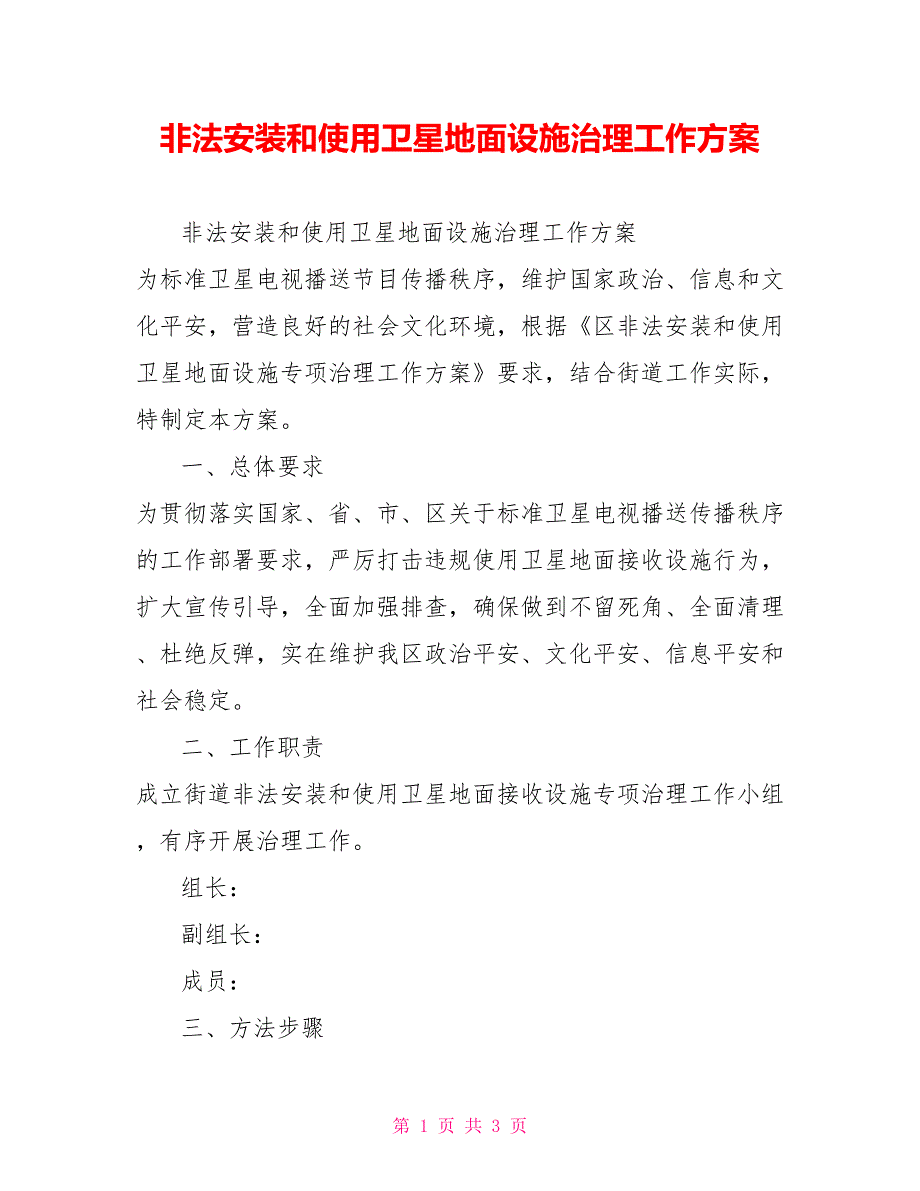 非法安装和使用卫星地面设施治理工作方案

非法安装和使用卫星地面设施治理工作方案

为标准卫星电视播送节目传播秩序，维护国家政治、信息和文化平安，营造良好的社会文化环境，根据《区非法安装和使用卫星地面设施专项治理工作方案》要求，结合街道工作实际，特制定本方案。

一、总体要求

为贯彻落实国家、省、市、区关于标准卫星电视播送传播秩序的工作部署要求，严厉打击违规使用卫星地面接收设施行为，扩大宣传引导，全面加强排查，确保做到不留死角、全面清理、杜绝反弹，实在维护我区政治平安、文化平安、信息平安和社会稳定。

二、工作职责

成立街道非法安装和使用卫星地面接收设施专项治理工作小组，有序开展治理工作。

组长：

副组长：

成员：

三、方法步骤

第 1 页 共 3 页